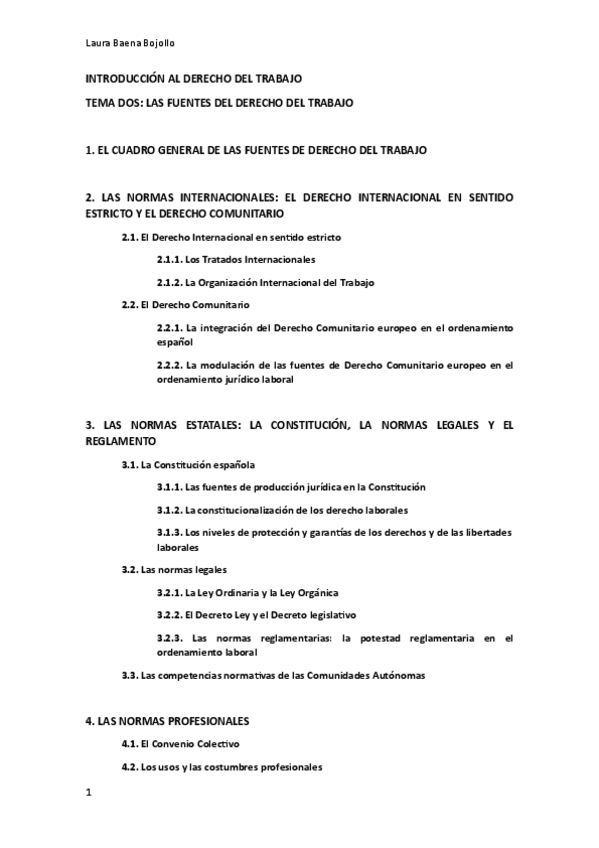 Laura Baena Bojollo

INTRODUCCIÓN AL DERECHO DEL TRABAJO

TEMA DOS: LAS FUENTES DEL DERECHO DEL TRABAJO

1. EL CUADRO GENERAL DE LAS FUENTES DE DERECHO DEL TRABAJO

2. LAS NORMAS INTERNACIONALES: EL DERECHO INTERNACIONAL EN SENTIDO ESTRICTO Y EL DERECHO COMUNITARIO

2.1. El Derecho Internacional en sentido estricto

2.1.1. Los Tratados Internacionales

2.1.2. La Organización Internacional del Trabajo

2.2. El Derecho Comunitario

2.2.1. La integración del Derecho Comunitario europeo en el ordenamiento español

2.2.2. La modulación de las fuentes de Derecho Comunitario europeo en el ordenamiento jurídico laboral

3. LAS NORMAS ESTATALES: LA CONSTITUCIÓN, LA NORMAS LEGALES Y EL REGLAMENTO

3.1. La Constitución española

3.1.1. Las fuentes de producción jurídica en la Constitución

3.1.2. La constitucionalización de los derecho laborales

3.1.3. Los niveles de protección y garantías de los derechos y de las libertades laborales

3.2. Las normas legales

3.2.1. La Ley Ordinaria y la Ley Orgánica

3.2.2. El Decreto Ley y el Decreto legislativo

3.2.3. Las normas reglamentarias: la potestad reglamentaria en el ordenamiento laboral

3.3. Las competencias normativas de las Comunidades Autónomas

4. LAS NORMAS PROFESIONALES

4.1. El Convenio Colectivo

4.2. Los usos y las costumbres profesionales

1